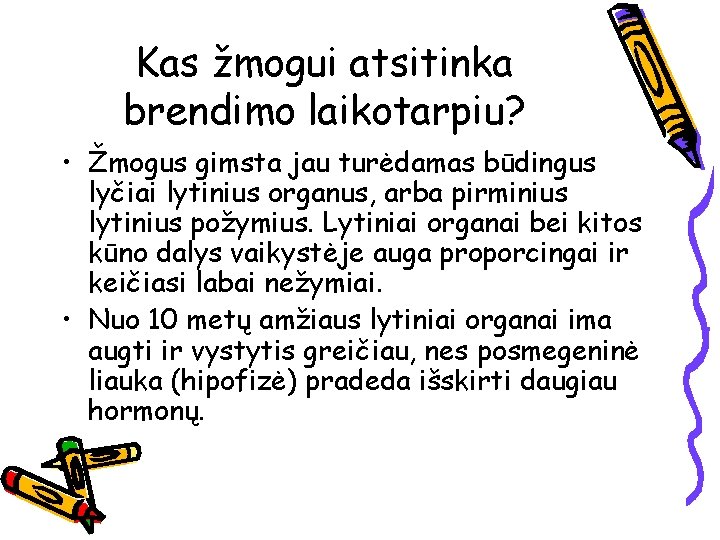 Kas žmogui atsitinka brendimo laikotarpiu?

• Žmogus gimsta jau turėdamas būdingus lyčiai lytinius organus, arba pirminius lytinius požymius. Lytiniai organai bei kitos kūno dalys vaikystėje auga proporcingai ir keičiasi labai nežymiai.

• Nuo 10 metų amžiaus lytiniai organai ima augti ir vystytis greičiau, nes posmegeninė liauka (hipofizė) pradeda išskirti daugiau hormonų.